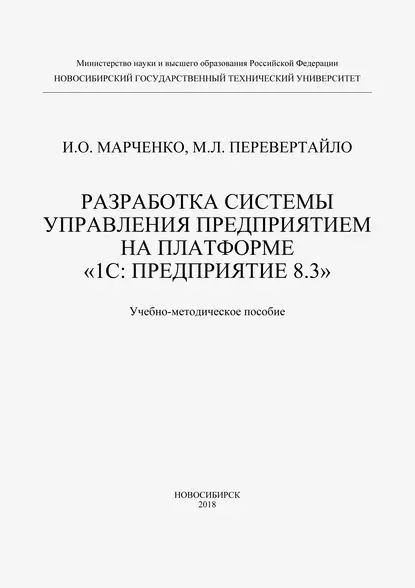 Министерство науки и высшего образования Российской Федерации
НОВОСИБИРСКИЙ ГОСУДАРСТВЕННЫЙ ТЕХНИЧЕСКИЙ УНИВЕРСИТЕТ

И.О. МАРЧЕНКО, М.Л. ПЕРЕВЕРТАЙЛО

РАЗРАБОТКА СИСТЕМЫ УПРАВЛЕНИЯ ПРЕДПРИЯТИЕМ НА ПЛАТФОРМЕ «1С: ПРЕДПРИЯТИЕ 8.3»

Учебно-методическое пособие

НОВОСИБИРСК
2018